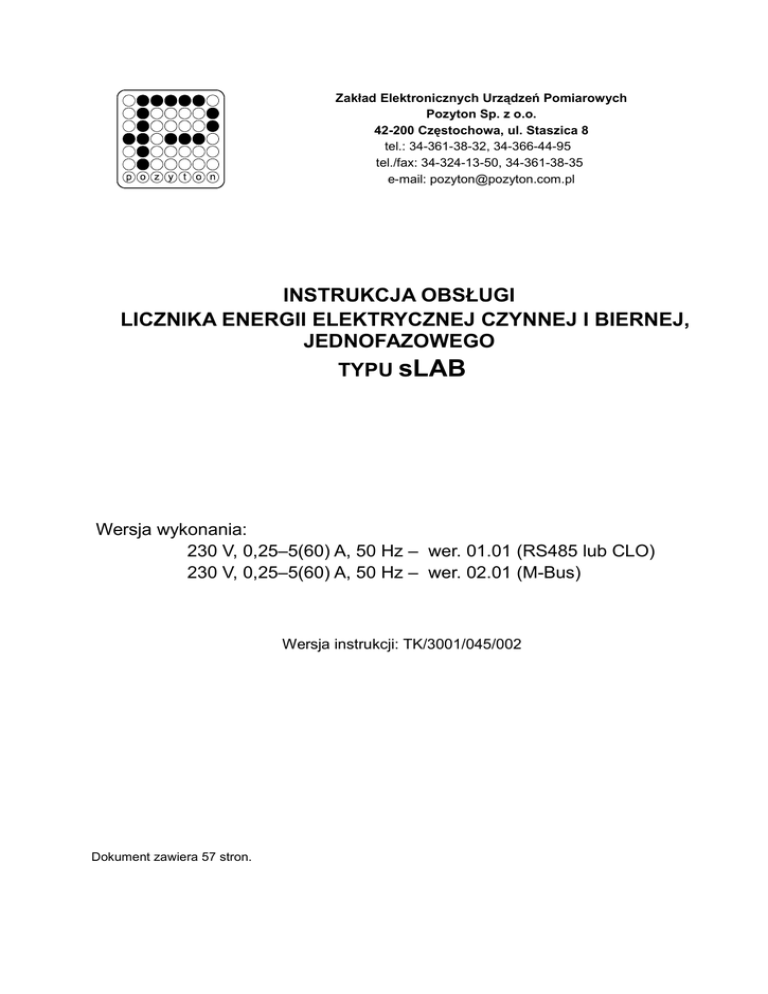 pozyton

Zakład Elektronicznych Urządzeń Pomiarowych
Pozyton Sp. z o.o.
42-200 Częstochowa, ul. Staszica 8
tel.: 34-361-38-32, 34-366-44-95
tel./fax: 34-324-13-50, 34-361-38-35
e-mail: pozyton@pozyton.com.pl

INSTRUKCJA OBSŁUGI
LICZNIKA ENERGII ELEKTRYCZNEJ CZYNNEJ I BIERNEJ, JEDNOFAZOWEGO
TYPU sLAB

Wersja wykonania:
230 V, 0,25–5(60) A, 50 Hz – wer. 01.01 (RS485 lub CLO)
230 V, 0,25–5(60) A, 50 Hz – wer. 02.01 (M-Bus)

Wersja instrukcji: TK/3001/045/002

Dokument zawiera 57 stron.